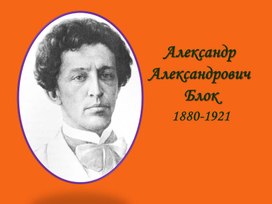 Александр
Александрович
Блок
1880-1921